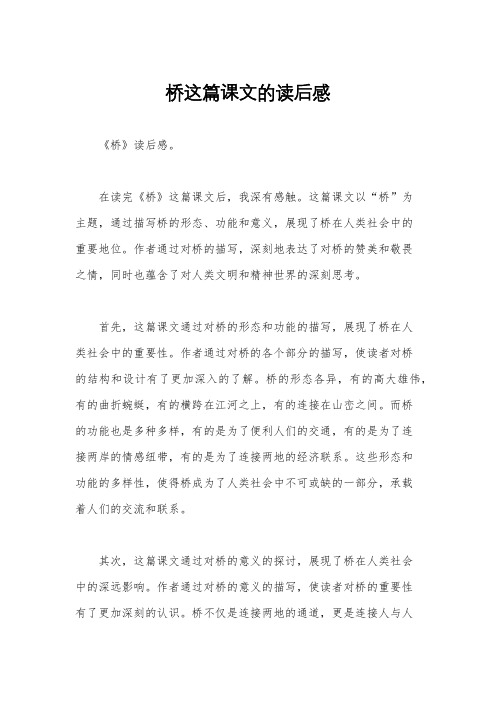 桥这篇课文的读后感

《桥》读后感。

在读完《桥》这篇课文后，我深有感触。这篇课文以“桥”为主题，通过描写桥的形态、功能和意义，展现了桥在人类社会中的重要地位。作者通过对桥的描写，深刻地表达了对桥的赞美和敬畏之情，同时也蕴含了对人类文明和精神世界的深刻思考。

首先，这篇课文通过对桥的形态和功能的描写，展现了桥在人类社会中的重要性。作者通过对桥的各个部分的描写，使读者对桥的结构和设计有了更加深入的了解。桥的形态各异，有的高大雄伟，有的曲折蜿蜒，有的横跨在江河之上，有的连接在山峦之间。而桥的功能也是多种多样，有的是为了便利人们的交通，有的是为了连接两岸的情感纽带，有的是为了连接两地的经济联系。这些形态和功能的多样性，使得桥成为了人类社会中不可或缺的一部分，承载着人们的交流和联系。

其次，这篇课文通过对桥的意义的探讨，展现了桥在人类社会中的深远影响。作者通过对桥的意义的描写，使读者对桥的重要性有了更加深刻的认识。桥不仅是连接两地的通道，更是连接人与人